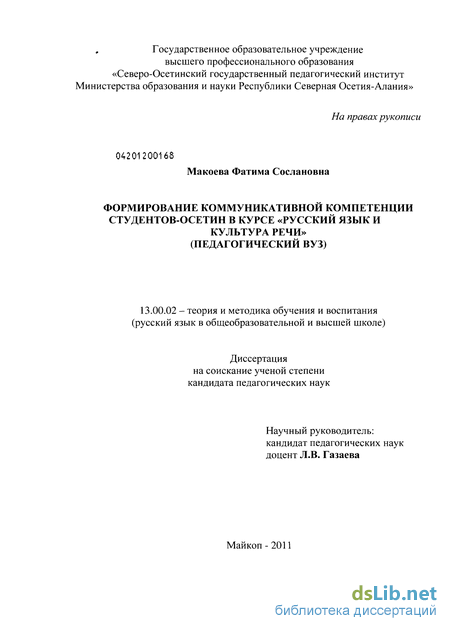 Государственное образовательное учреждение
высшего профессионального образования
«Северо-Осетинский государственный педагогический институт
Министерства образования и науки Республики Северная Осетия-Алания»

На правах рукописи

04201200168

Макоева Фатима Сослановна

ФОРМИРОВАНИЕ КОММУНИКАТИВНОЙ КОМПЕТЕНЦИИ СТУДЕНТОВ-ОСЕТИН В КУРСЕ «РУССКИЙ ЯЗЫК И КУЛЬТУРА РЕЧИ»
(ПЕДАГОГИЧЕСКИЙ ВУЗ)

13.00.02 – теория и методика обучения и воспитания
(русский язык в общеобразовательной и высшей школе)

Диссертация
на соискание ученой степени
кандидата педагогических наук

Научный руководитель:
кандидат педагогических наук
доцент Л.В. Газаева

Майкоп - 2011

dsLib.net
библиотека диссертаций